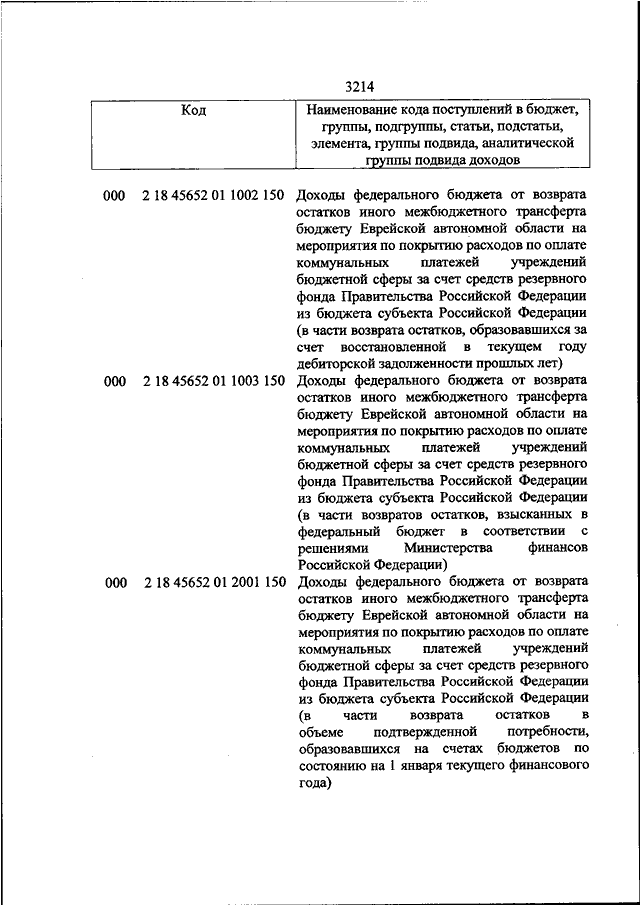 3214

| Код | Наименование кода поступлений в бюджет, группы, подгруппы, статьи, подстатьи, элемента, группы подвида, аналитической группы подвида доходов |
|---|---|
| 000 2 18 45652 01 1002 150 | Доходы федерального бюджета от возврата остатков иного межбюджетного трансферта бюджету Еврейской автономной области на мероприятия по покрытию расходов по оплате коммунальных платежей учреждений бюджетной сферы за счет средств резервного фонда Правительства Российской Федерации из бюджета субъекта Российской Федерации (в части возврата остатков, образовавшихся за счет восстановленной в текущем году дебиторской задолженности прошлых лет) |
| 000 2 18 45652 01 1003 150 | Доходы федерального бюджета от возврата остатков иного межбюджетного трансферта бюджету Еврейской автономной области на мероприятия по покрытию расходов по оплате коммунальных платежей учреждений бюджетной сферы за счет средств резервного фонда Правительства Российской Федерации из бюджета субъекта Российской Федерации (в части возвратов остатков, взысканных в федеральный бюджет в соответствии с решениями Министерства финансов Российской Федерации) |
| 000 2 18 45652 01 2001 150 | Доходы федерального бюджета от возврата остатков иного межбюджетного трансферта бюджету Еврейской автономной области на мероприятия по покрытию расходов по оплате коммунальных платежей учреждений бюджетной сферы за счет средств резервного фонда Правительства Российской Федерации из бюджета субъекта Российской Федерации (в части возврата остатков в объеме подтвержденной потребности, образовавшихся на счетах бюджетов по состоянию на 1 января текущего финансового года) |